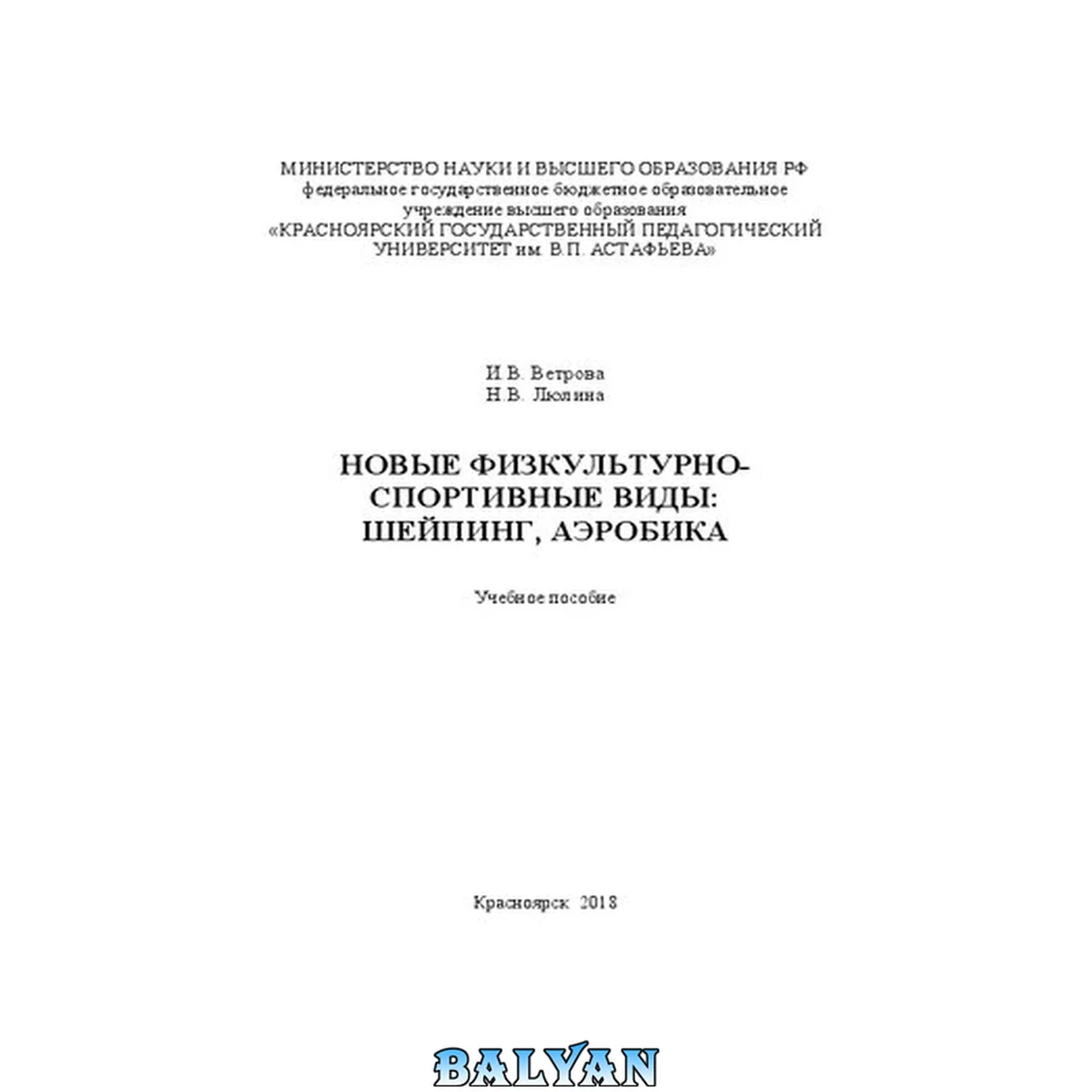 МИНИСТЕРСТВО НАУКИ И ВЫСШЕГО ОБРАЗОВАНИЯ РФ
федеральное государственное бюджетное образовательное
учреждение высшего образования
«КРАСНОЯРСКИЙ ГОСУДАРСТВЕННЫЙ ПЕДАГОГИЧЕСКИЙ
УНИВЕРСИТЕТ им. В.П. АСТАФЬЕВА»

И.В. Ветрова
Н.В. Люлина

НОВЫЕ ФИЗКУЛЬТУРНО-
СПОРТИВНЫЕ ВИДЫ:
ШЕЙПИНГ, АЭРОБИКА

Учебное пособие

Красноярск 2018

BALYAN